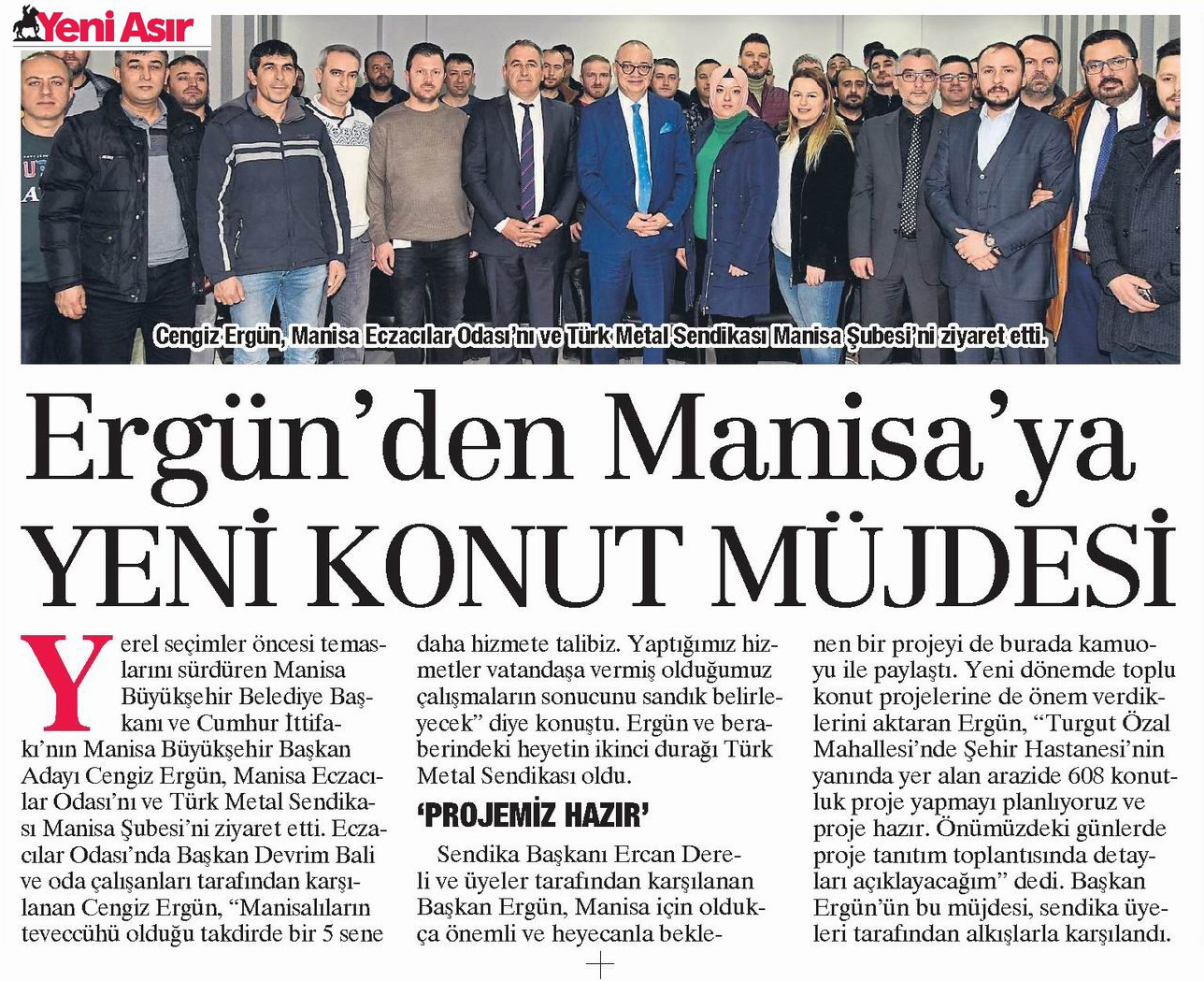 Yeni Asır

Cengiz Ergün, Manisa Eczacılar Odası'nı ve Türk Metal Sendikası Manisa Şubesi'ni ziyaret etti.

Ergün'den Manisa'ya YENİ KONUT MÜJDESİ

Yerel seçimler öncesi temaslarını sürdüren Manisa Büyükşehir Belediye Başkanı ve Cumhur İttifakı'nın Manisa Büyükşehir Başkan Adayı Cengiz Ergün, Manisa Eczacılar Odası'nı ve Türk Metal Sendikası Manisa Şubesi'ni ziyaret etti. Eczacılar Odası'nda Başkan Devrim Bali ve oda çalışanları tarafından karşılanan Cengiz Ergün, "Manisalıların teveccühü olduğu takdirde bir 5 sene daha hizmete talibiz. Yaptığımız hizmetler vatandaşa vermiş olduğumuz çalışmaların sonucunu sandık belirleyecek" diye konuştu. Ergün ve beraberindeki heyetin ikinci durağı Türk Metal Sendikası oldu.

'PROJEMİZ HAZIR'

Sendika Başkanı Ercan Dereli ve üyeler tarafından karşılanan Başkan Ergün, Manisa için oldukça önemli ve heyecanla beklenen bir projeyi de burada kamuoyu ile paylaştı. Yeni dönemde toplu konut projelerine de önem verdiklerini aktaran Ergün, "Turgut Özal Mahallesi'nde Şehir Hastanesi'nin yanında yer alan arazide 608 konutluk proje yapmayı planlıyoruz ve proje hazır. Önümüzdeki günlerde proje tanıtım toplantısında detayları açıklayacağım" dedi. Başkan Ergün'ün bu müjdesi, sendika üyeleri tarafından alkışlarla karşılandı.